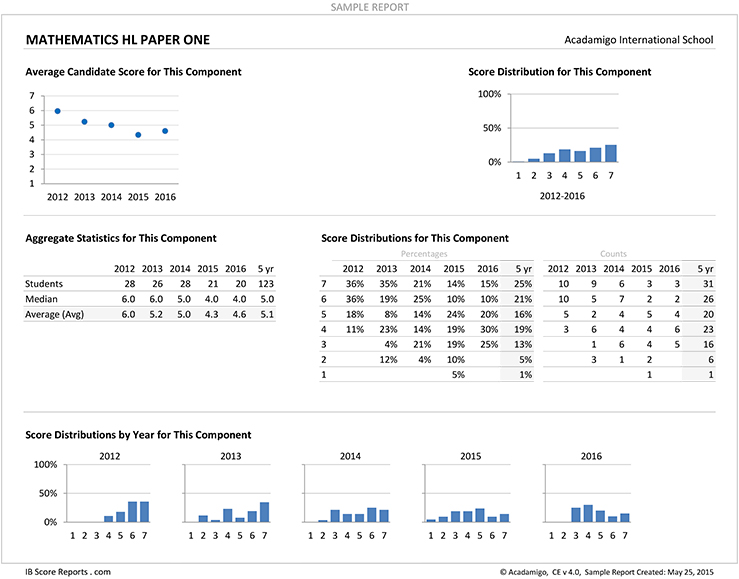 SAMPLE REPORT

MATHEMATICS HL PAPER ONE

Acadamigo International School

Average Candidate Score for This Component

7
6
5
4
3
2
1
2012 2013 2014 2015 2016

Score Distribution for This Component

100%
50%
0%
1 2 3 4 5 6 7
2012-2016

Aggregate Statistics for This Component

| | 2012 | 2013 | 2014 | 2015 | 2016 | 5 yr |
|---|---|---|---|---|---|---|
| Students | 28 | 26 | 28 | 21 | 20 | 123 |
| Median | 6.0 | 6.0 | 5.0 | 4.0 | 4.0 | 5.0 |
| Average (Avg) | 6.0 | 5.2 | 5.0 | 4.3 | 4.6 | 5.1 |

Score Distributions for This Component

Percentages

| | 2012 | 2013 | 2014 | 2015 | 2016 | 5 yr |
|---|---|---|---|---|---|---|
| 7 | 36% | 35% | 21% | 14% | 15% | 25% |
| 6 | 36% | 19% | 25% | 10% | 10% | 21% |
| 5 | 18% | 8% | 14% | 24% | 20% | 16% |
| 4 | 11% | 23% | 14% | 19% | 30% | 19% |
| 3 | | 4% | 21% | 19% | 25% | 13% |
| 2 | | 12% | 4% | 10% | | 5% |
| 1 | | | | 5% | | 1% |

Counts

| 2012 | 2013 | 2014 | 2015 | 2016 | 5 yr |
|---|---|---|---|---|---|
| 10 | 9 | 6 | 3 | 3 | 31 |
| 10 | 5 | 7 | 2 | 2 | 26 |
| 5 | 2 | 4 | 5 | 4 | 20 |
| 3 | 6 | 4 | 4 | 6 | 23 |
| | 1 | 6 | 4 | 5 | 16 |
| | 3 | 1 | 2 | | 6 |
| | | | 1 | | 1 |

Score Distributions by Year for This Component

2012
100%
50%
0%
1 2 3 4 5 6 7

2013
1 2 3 4 5 6 7

2014
1 2 3 4 5 6 7

2015
1 2 3 4 5 6 7

2016
1 2 3 4 5 6 7

IB Score Reports . com

© Acadamigo, CE v 4.0, Sample Report Created: May 25, 2015